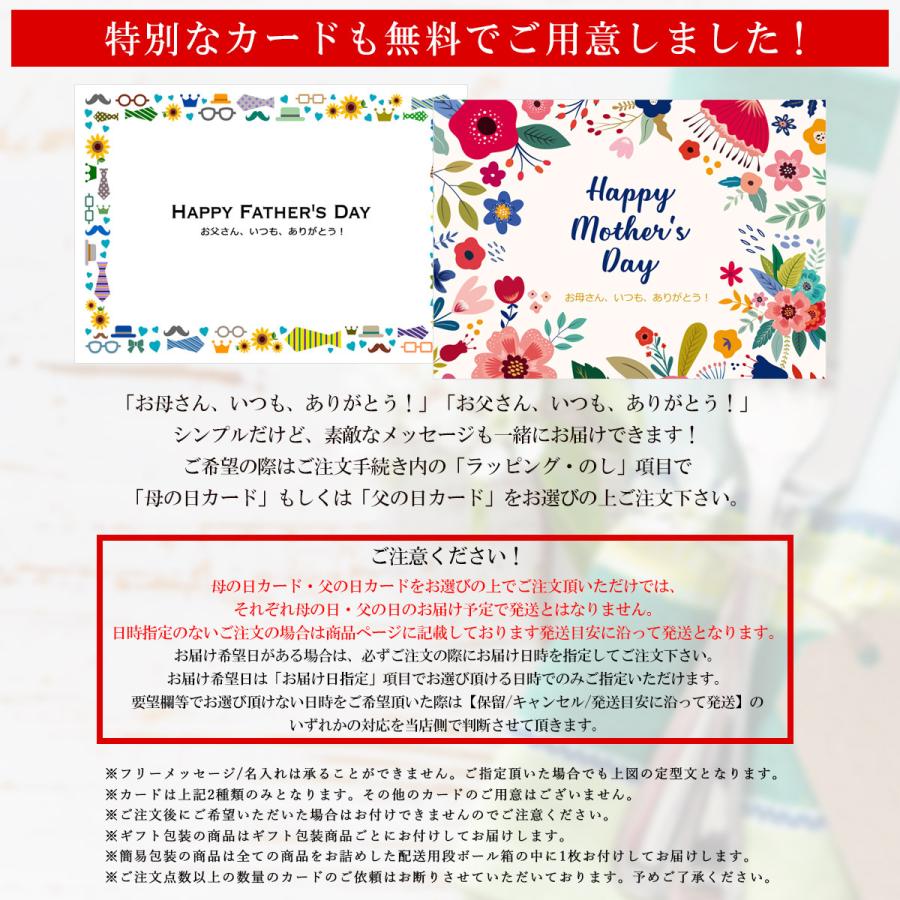 特別なカードも無料でご用意しました！

HAPPY FATHER'S DAY
お父さん、いつも、ありがとう！

Happy Mother's Day
お母さん、いつも、ありがとう！

「お母さん、いつも、ありがとう！」「お父さん、いつも、ありがとう！」
シンプルだけど、素敵なメッセージも一緒にお届けできます！
ご希望の際はご注文手続き内の「ラッピング・のし」項目で
「母の日カード」もしくは「父の日カード」をお選びの上ご注文下さい。

ご注意ください！
母の日カード・父の日カードをお選びの上でご注文頂いただけでは、
それぞれ母の日・父の日のお届け予定で発送とはなりません。
日時指定のないご注文の場合は商品ページに記載しております発送目安に沿って発送となります。
お届け希望日がある場合は、必ずご注文の際にお届け日時を指定してご注文下さい。
お届け希望日は「お届け日指定」項目でお選び頂ける日時でのみご指定いただけます。
要望欄等でお選び頂けない日時をご希望頂いた際は【保留/キャンセル/発送目安に沿って発送】の
いずれかの対応を当店側で判断させて頂きます。

※フリーメッセージ/名入れは承ることができません。ご指定頂いた場合でも上図の定型文となります。
※カードは上記2種類のみとなります。その他のカードのご用意はございません。
※ご注文後にご希望いただいた場合はお付けできませんのでご注意ください。
※ギフト包装の商品はギフト包装商品ごとにお付けしてお届けします。
※簡易包装の商品は全ての商品をお詰めした配送用段ボール箱の中に1枚お付けしてお届けします。
※ご注文点数以上の数量のカードのご依頼はお断りさせていただいております。予めご了承ください。